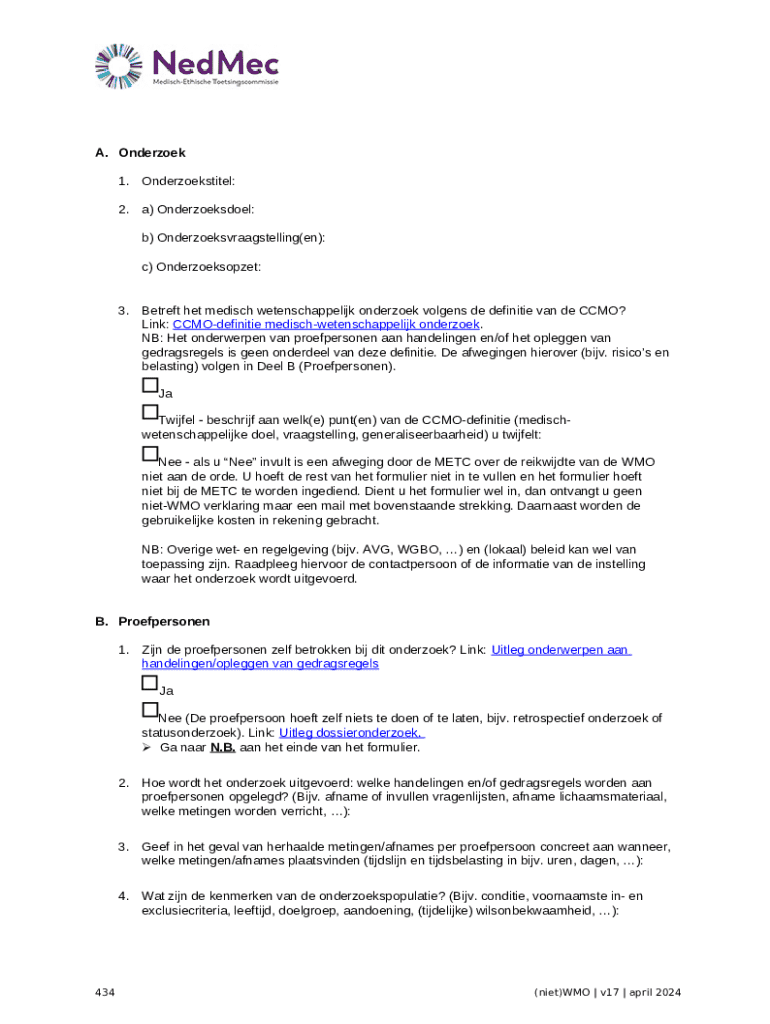 NedMec
Medisch-Ethische Toetsingscommissie

A. Onderzoek

1. Onderzoekstitel:

2. a) Onderzoeksdoel:

b) Onderzoeksvraagstelling(en):

c) Onderzoeksopzet:

3. Betreft het medisch wetenschappelijk onderzoek volgens de definitie van de CCMO? Link: CCMO-definitie medisch-wetenschappelijk onderzoek.
NB: Het onderwerpen van proefpersonen aan handelingen en/of het opleggen van gedragsregels is geen onderdeel van deze definitie. De afwegingen hierover (bijv. risico's en belasting) volgen in Deel B (Proefpersonen).

☐Ja

☐Twijfel - beschrijf aan welk(e) punt(en) van de CCMO-definitie (medisch-wetenschappelijke doel, vraagstelling, generaliseerbaarheid) u twijfelt:

☐Nee - als u "Nee" invult is een afweging door de METC over de reikwijdte van de WMO niet aan de orde. U hoeft de rest van het formulier niet in te vullen en het formulier hoeft niet bij de METC te worden ingediend. Dient u het formulier wel in, dan ontvangt u geen niet-WMO verklaring maar een mail met bovenstaande strekking. Daarnaast worden de gebruikelijke kosten in rekening gebracht.

NB: Overige wet- en regelgeving (bijv. AVG, WGBO, …) en (lokaal) beleid kan wel van toepassing zijn. Raadpleeg hiervoor de contactpersoon of de informatie van de instelling waar het onderzoek wordt uitgevoerd.

B. Proefpersonen

1. Zijn de proefpersonen zelf betrokken bij dit onderzoek? Link: Uitleg onderwerpen aan handelingen/opleggen van gedragsregels

☐Ja

☐Nee (De proefpersoon hoeft zelf niets te doen of te laten, bijv. retrospectief onderzoek of statusonderzoek). Link: Uitleg dossieronderzoek.
➢ Ga naar N.B. aan het einde van het formulier.

2. Hoe wordt het onderzoek uitgevoerd: welke handelingen en/of gedragsregels worden aan proefpersonen opgelegd? (Bijv. afname of invullen vragenlijsten, afname lichaamsmateriaal, welke metingen worden verricht, …):

3. Geef in het geval van herhaalde metingen/afnames per proefpersoon concreet aan wanneer, welke metingen/afnames plaatsvinden (tijdslijn en tijdsbelasting in bijv. uren, dagen, …):

4. Wat zijn de kenmerken van de onderzoekspopulatie? (Bijv. conditie, voornaamste in- en exclusiecriteria, leeftijd, doelgroep, aandoening, (tijdelijke) wilsonbekwaamheid, …):

434 (niet)WMO | v17 | april 2024